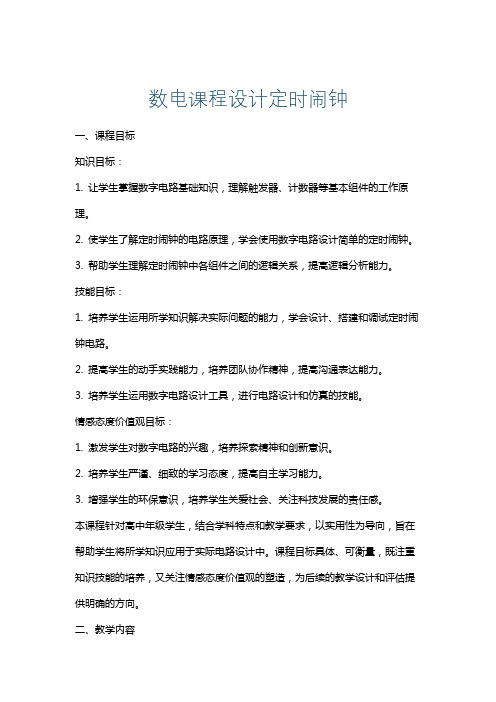 数电课程设计定时闹钟

一、课程目标

知识目标：

1. 让学生掌握数字电路基础知识，理解触发器、计数器等基本组件的工作原理。

2. 使学生了解定时闹钟的电路原理，学会使用数字电路设计简单的定时闹钟。

3. 帮助学生理解定时闹钟中各组件之间的逻辑关系，提高逻辑分析能力。

技能目标：

1. 培养学生运用所学知识解决实际问题的能力，学会设计、搭建和调试定时闹钟电路。

2. 提高学生的动手实践能力，培养团队协作精神，提高沟通表达能力。

3. 培养学生运用数字电路设计工具，进行电路设计和仿真的技能。

情感态度价值观目标：

1. 激发学生对数字电路的兴趣，培养探索精神和创新意识。

2. 培养学生严谨、细致的学习态度，提高自主学习能力。

3. 增强学生的环保意识，培养学生关爱社会、关注科技发展的责任感。

本课程针对高中年级学生，结合学科特点和教学要求，以实用性为导向，旨在帮助学生将所学知识应用于实际电路设计中。课程目标具体、可衡量，既注重知识技能的培养，又关注情感态度价值观的塑造，为后续的教学设计和评估提供明确的方向。

二、教学内容